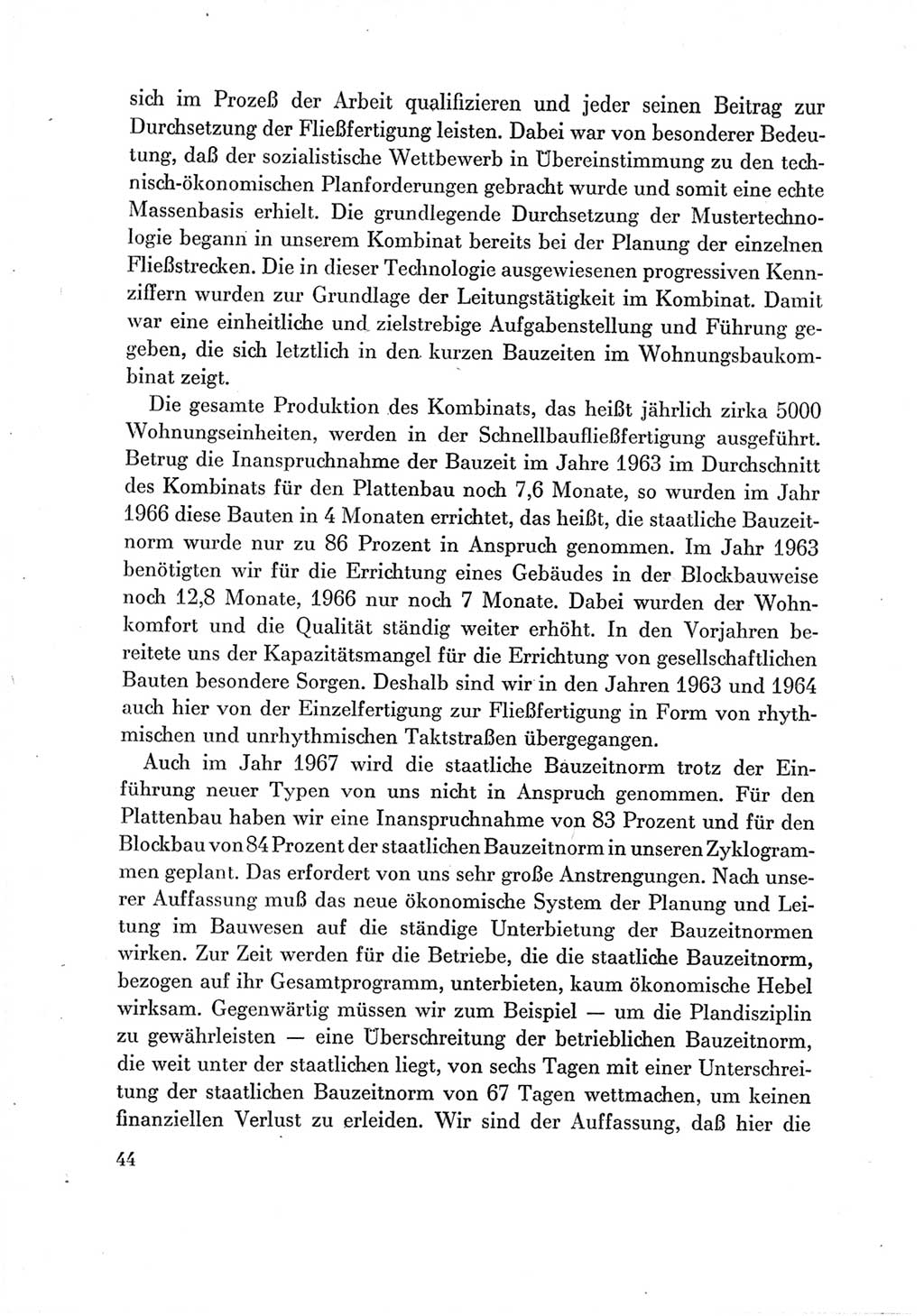 sich im Prozeß der Arbeit qualifizieren und jeder seinen Beitrag zur Durchsetzung der Fließfertigung leisten. Dabei war von besonderer Bedeutung, daß der sozialistische Wettbewerb in Übereinstimmung zu den technisch-ökonomischen Planforderungen gebracht wurde und somit eine echte Massenbasis erhielt. Die grundlegende Durchsetzung der Mustertechnologie begann in unserem Kombinat bereits bei der Planung der einzelnen Fließstrecken. Die in dieser Technologie ausgewiesenen progressiven Kennziffern wurden zur Grundlage der Leitungstätigkeit im Kombinat. Damit war eine einheitliche und zielstrebige Aufgabenstellung und Führung gegeben, die sich letztlich in den kurzen Bauzeiten im Wohnungsbaukombinat zeigt.

Die gesamte Produktion des Kombinats, das heißt jährlich zirka 5000 Wohnungseinheiten, werden in der Schnellbaufließfertigung ausgeführt. Betrug die Inanspruchnahme der Bauzeit im Jahre 1963 im Durchschnitt des Kombinats für den Plattenbau noch 7,6 Monate, so wurden im Jahr 1966 diese Bauten in 4 Monaten errichtet, das heißt, die staatliche Bauzeitnorm wurde nur zu 86 Prozent in Anspruch genommen. Im Jahr 1963 benötigten wir für die Errichtung eines Gebäudes in der Blockbauweise noch 12,8 Monate, 1966 nur noch 7 Monate. Dabei wurden der Wohnkomfort und die Qualität ständig weiter erhöht. In den Vorjahren bereitete uns der Kapazitätsmangel für die Errichtung von gesellschaftlichen Bauten besondere Sorgen. Deshalb sind wir in den Jahren 1963 und 1964 auch hier von der Einzelfertigung zur Fließfertigung in Form von rhythmischen und unrhythmischen Taktstraßen übergegangen.

Auch im Jahr 1967 wird die staatliche Bauzeitnorm trotz der Einführung neuer Typen von uns nicht in Anspruch genommen. Für den Plattenbau haben wir eine Inanspruchnahme von 83 Prozent und für den Blockbau von 84 Prozent der staatlichen Bauzeitnorm in unseren Zyklogrammen geplant. Das erfordert von uns sehr große Anstrengungen. Nach unserer Auffassung muß das neue ökonomische System der Planung und Leitung im Bauwesen auf die ständige Unterbietung der Bauzeitnormen wirken. Zur Zeit werden für die Betriebe, die die staatliche Bauzeitnorm, bezogen auf ihr Gesamtprogramm, unterbieten, kaum ökonomische Hebel wirksam. Gegenwärtig müssen wir zum Beispiel — um die Plandisziplin zu gewährleisten — eine Überschreitung der betrieblichen Bauzeitnorm, die weit unter der staatlichen liegt, von sechs Tagen mit einer Unterschreitung der staatlichen Bauzeitnorm von 67 Tagen wettmachen, um keinen finanziellen Verlust zu erleiden. Wir sind der Auffassung, daß hier die

44